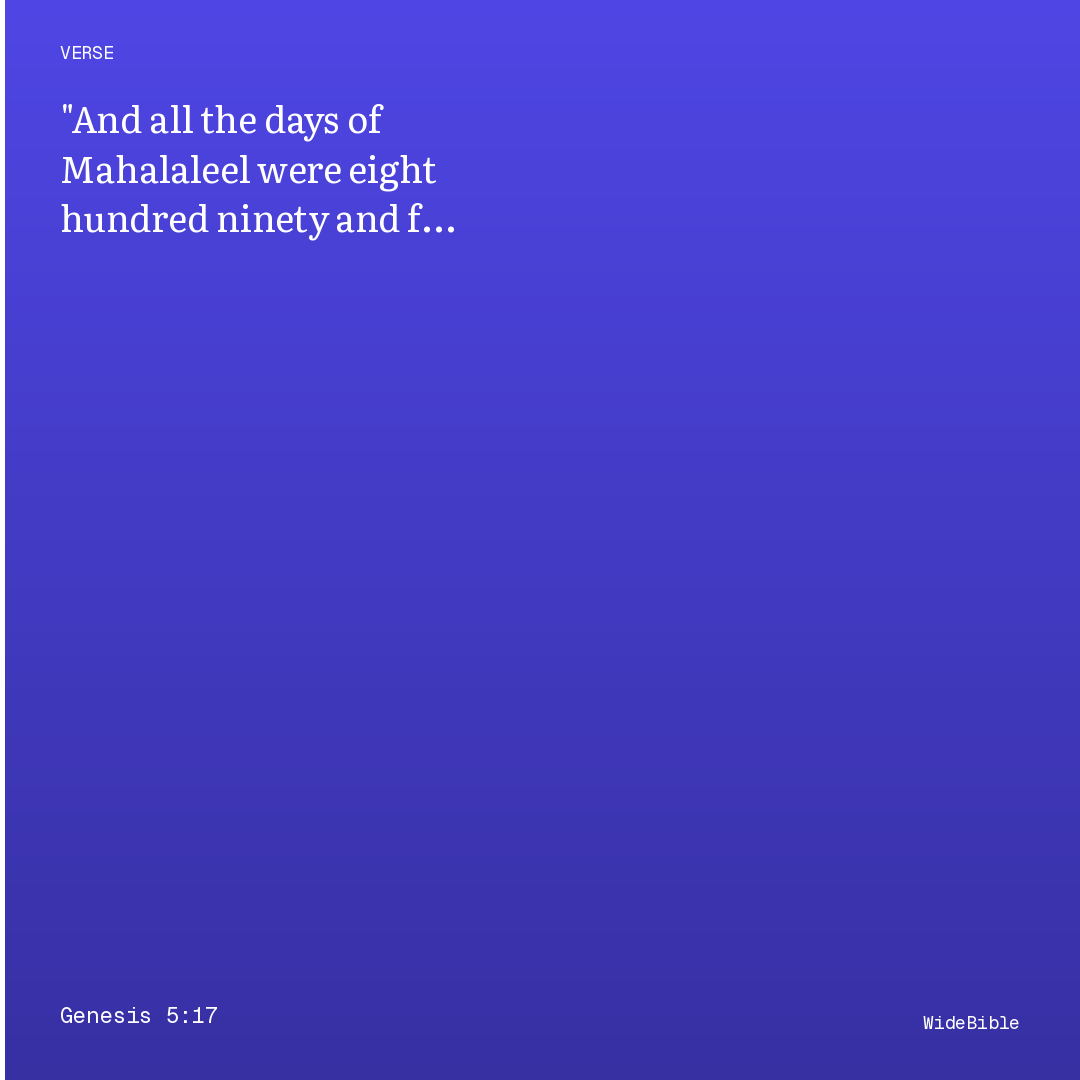 VERSE

"And all the days of Mahalaleel were eight hundred ninety and f...

Genesis 5:17

WideBible